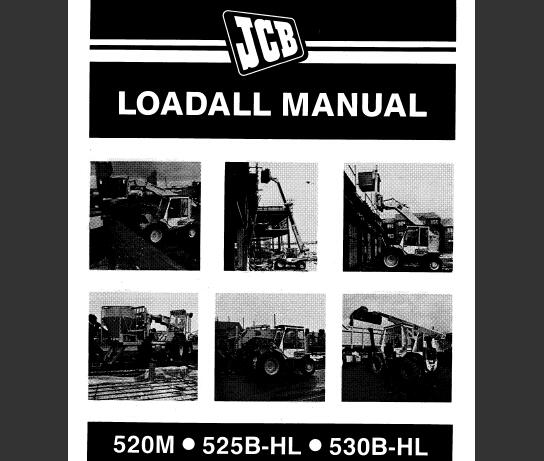 JCB

LOADALL MANUAL

520M • 525B-HL • 530B-HL